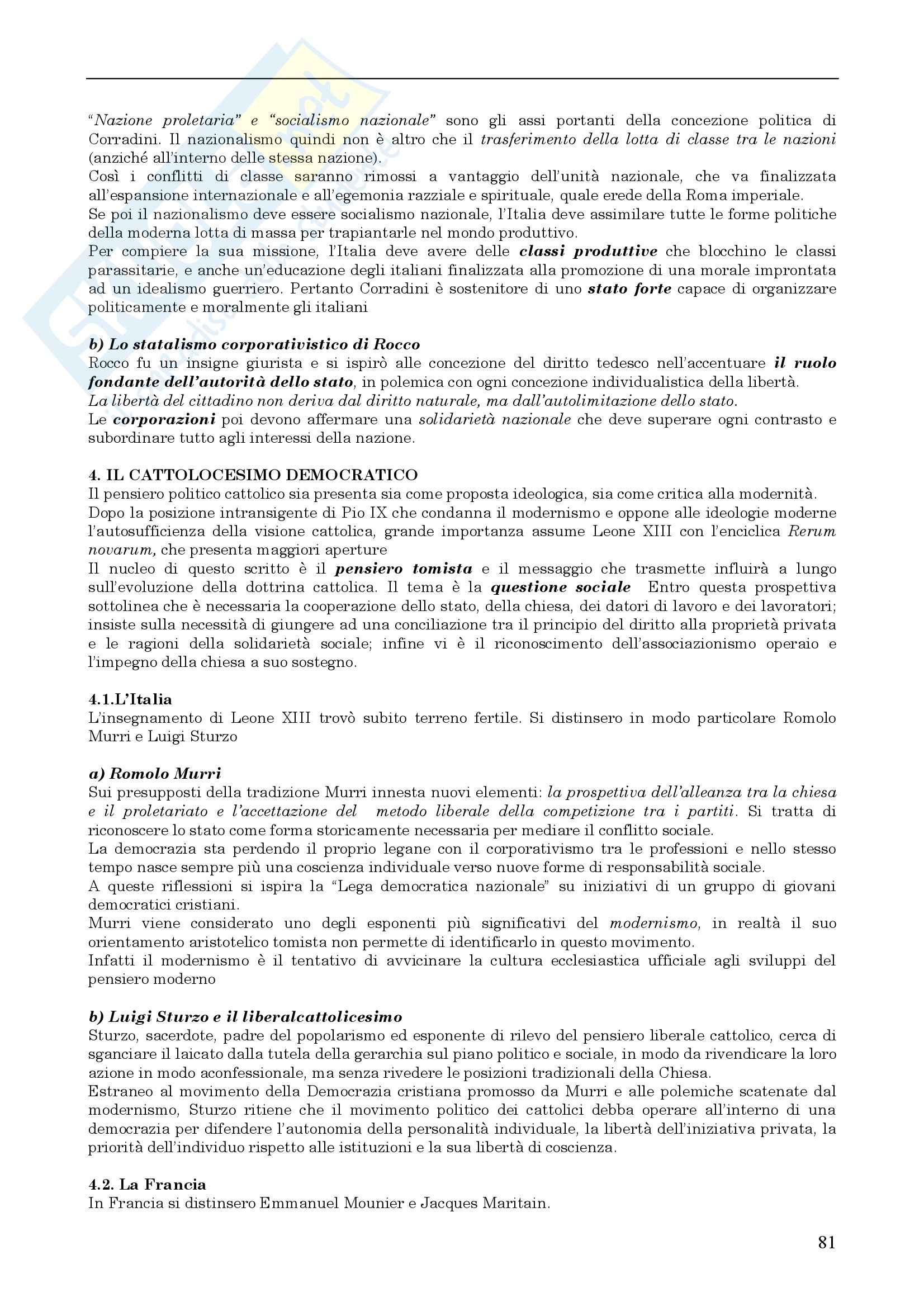 "Nazione proletaria" e "socialismo nazionale" sono gli assi portanti della concezione politica di Corradini. Il nazionalismo quindi non è altro che il trasferimento della lotta di classe tra le nazioni (anziché all'interno delle stessa nazione).
Così i conflitti di classe saranno rimossi a vantaggio dell'unità nazionale, che va finalizzata all'espansione internazionale e all'egemonia razziale e spirituale, quale erede della Roma imperiale.
Se poi il nazionalismo deve essere socialismo nazionale, l'Italia deve assimilare tutte le forme politiche della moderna lotta di massa per trapiantarle nel mondo produttivo.
Per compiere la sua missione, l'Italia deve avere delle classi produttive che blocchino le classi parassitarie, e anche un'educazione degli italiani finalizzata alla promozione di una morale improntata ad un idealismo guerriero. Pertanto Corradini è sostenitore di uno stato forte capace di organizzare politicamente e moralmente gli italiani

b) Lo statalismo corporativistico di Rocco
Rocco fu un insigne giurista e si ispirò alle concezione del diritto tedesco nell'accentuare il ruolo fondante dell'autorità dello stato, in polemica con ogni concezione individualistica della libertà.
La libertà del cittadino non deriva dal diritto naturale, ma dall'autolimitazione dello stato.
Le corporazioni poi devono affermare una solidarietà nazionale che deve superare ogni contrasto e subordinare tutto agli interessi della nazione.

4. IL CATTOLOCESIMO DEMOCRATICO
Il pensiero politico cattolico sia presenta sia come proposta ideologica, sia come critica alla modernità.
Dopo la posizione intransigente di Pio IX che condanna il modernismo e oppone alle ideologie moderne l'autosufficienza della visione cattolica, grande importanza assume Leone XIII con l'enciclica Rerum novarum, che presenta maggiori aperture
Il nucleo di questo scritto è il pensiero tomista e il messaggio che trasmette influirà a lungo sull'evoluzione della dottrina cattolica. Il tema è la questione sociale Entro questa prospettiva sottolinea che è necessaria la cooperazione dello stato, della chiesa, dei datori di lavoro e dei lavoratori; insiste sulla necessità di giungere ad una conciliazione tra il principio del diritto alla proprietà privata e le ragioni della solidarietà sociale; infine vi è il riconoscimento dell'associazionismo operaio e l'impegno della chiesa a suo sostegno.

4.1.L'Italia
L'insegnamento di Leone XIII trovò subito terreno fertile. Si distinsero in modo particolare Romolo Murri e Luigi Sturzo

a) Romolo Murri
Sui presupposti della tradizione Murri innesta nuovi elementi: la prospettiva dell'alleanza tra la chiesa e il proletariato e l'accettazione del metodo liberale della competizione tra i partiti. Si tratta di riconoscere lo stato come forma storicamente necessaria per mediare il conflitto sociale.
La democrazia sta perdendo il proprio legane con il corporativismo tra le professioni e nello stesso tempo nasce sempre più una coscienza individuale verso nuove forme di responsabilità sociale.
A queste riflessioni si ispira la "Lega democratica nazionale" su iniziativi di un gruppo di giovani democratici cristiani.
Murri viene considerato uno degli esponenti più significativi del modernismo, in realtà il suo orientamento aristotelico tomista non permette di identificarlo in questo movimento.
Infatti il modernismo è il tentativo di avvicinare la cultura ecclesiastica ufficiale agli sviluppi del pensiero moderno

b) Luigi Sturzo e il liberalcattolicesimo
Sturzo, sacerdote, padre del popolarismo ed esponente di rilevo del pensiero liberale cattolico, cerca di sganciare il laicato dalla tutela della gerarchia sul piano politico e sociale, in modo da rivendicare la loro azione in modo aconfessionale, ma senza rivedere le posizioni tradizionali della Chiesa.
Estraneo al movimento della Democrazia cristiana promosso da Murri e alle polemiche scatenate dal modernismo, Sturzo ritiene che il movimento politico dei cattolici debba operare all'interno di una democrazia per difendere l'autonomia della personalità individuale, la libertà dell'iniziativa privata, la priorità dell'individuo rispetto alle istituzioni e la sua libertà di coscienza.

4.2. La Francia
In Francia si distinsero Emmanuel Mounier e Jacques Maritain.

81